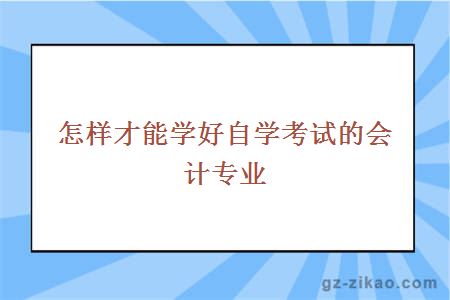 怎样才能学好自学考试的会计专业

gz-zikao.com